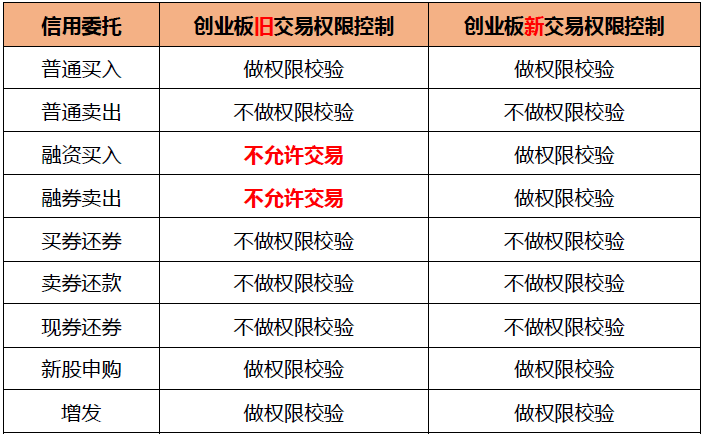 | 信用委托 | 创业板旧交易权限控制 | 创业板新交易权限控制 |
|---|---|---|
| 普通买入 | 做权限校验 | 做权限校验 |
| 普通卖出 | 不做权限校验 | 不做权限校验 |
| 融资买入 | 不允许交易 | 做权限校验 |
| 融券卖出 | 不允许交易 | 做权限校验 |
| 买券还券 | 不做权限校验 | 不做权限校验 |
| 卖券还款 | 不做权限校验 | 不做权限校验 |
| 现券还券 | 不做权限校验 | 不做权限校验 |
| 新股申购 | 做权限校验 | 做权限校验 |
| 增发 | 做权限校验 | 做权限校验 |